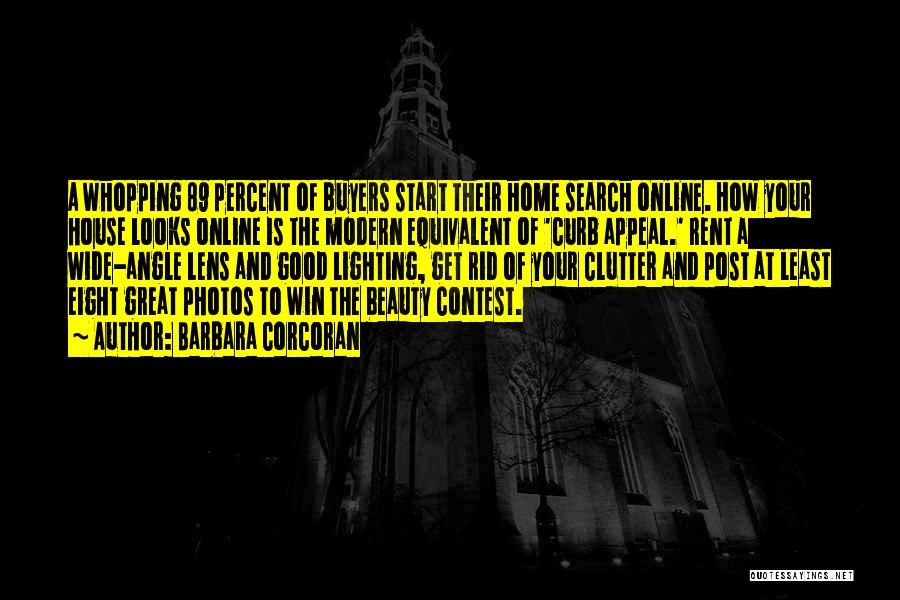 A WHOPPING 89 PERCENT OF BUYERS START THEIR HOME SEARCH ONLINE. HOW YOUR HOUSE LOOKS ONLINE IS THE MODERN EQUIVALENT OF "CURB APPEAL." RENT A WIDE-ANGLE LENS AND GOOD LIGHTING, GET RID OF YOUR CLUTTER AND POST AT LEAST EIGHT GREAT PHOTOS TO WIN THE BEAUTY CONTEST.
~ AUTHOR: BARBARA CORCORAN

QUOTESSAYINGS.NET